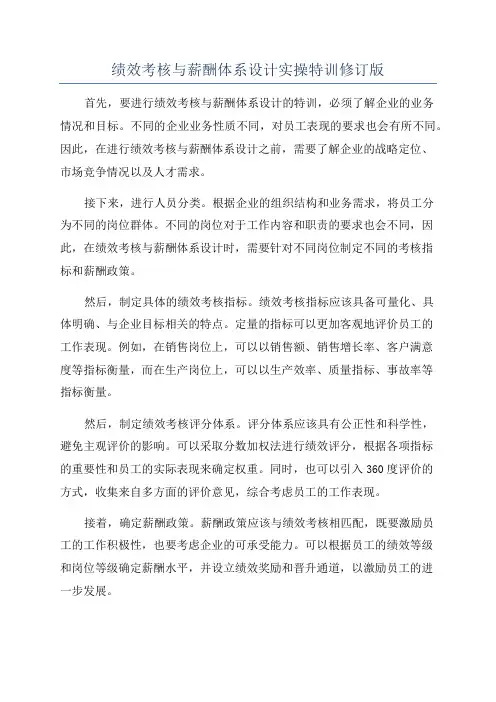 绩效考核与薪酬体系设计实操特训修订版

首先，要进行绩效考核与薪酬体系设计的特训，必须了解企业的业务情况和目标。不同的企业业务性质不同，对员工表现的要求也会有所不同。因此，在进行绩效考核与薪酬体系设计之前，需要了解企业的战略定位、市场竞争情况以及人才需求。

接下来，进行人员分类。根据企业的组织结构和业务需求，将员工分为不同的岗位群体。不同的岗位对于工作内容和职责的要求也会不同，因此，在绩效考核与薪酬体系设计时，需要针对不同岗位制定不同的考核指标和薪酬政策。

然后，制定具体的绩效考核指标。绩效考核指标应该具备可量化、具体明确、与企业目标相关的特点。定量的指标可以更加客观地评价员工的工作表现。例如，在销售岗位上，可以以销售额、销售增长率、客户满意度等指标衡量，而在生产岗位上，可以以生产效率、质量指标、事故率等指标衡量。

然后，制定绩效考核评分体系。评分体系应该具有公正性和科学性，避免主观评价的影响。可以采取分数加权法进行绩效评分，根据各项指标的重要性和员工的实际表现来确定权重。同时，也可以引入 360 度评价的方式，收集来自多方面的评价意见，综合考虑员工的工作表现。

接着，确定薪酬政策。薪酬政策应该与绩效考核相匹配，既要激励员工的工作积极性，也要考虑企业的可承受能力。可以根据员工的绩效等级和岗位等级确定薪酬水平，并设立绩效奖励和晋升通道，以激励员工的进一步发展。